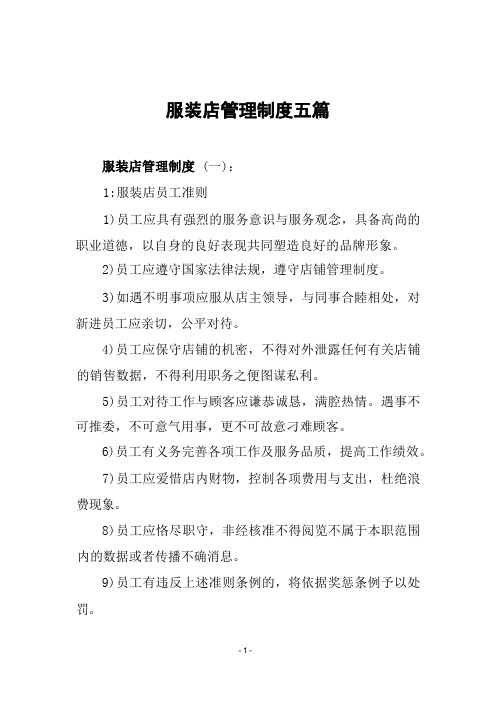 服装店管理制度五篇

服装店管理制度（一）：

1:服装店员工准则

1)员工应具有强烈的服务意识与服务观念，具备高尚的职业道德，以自身的良好表现共同塑造良好的品牌形象。

2)员工应遵守国家法律法规，遵守店铺管理制度。

3)如遇不明事项应服从店主领导，与同事合睦相处，对新进员工应亲切，公平对待。

4)员工应保守店铺的机密，不得对外泄露任何有关店铺的销售数据，不得利用职务之便图谋私利。

5)员工对待工作与顾客应谦恭诚恳，满腔热情。遇事不可推委，不可意气用事，更不可故意刁难顾客。

6)员工有义务完善各项工作及服务品质，提高工作绩效。

7)员工应爱惜店内财物，控制各项费用与支出，杜绝浪费现象。

8)员工应恪尽职守，非经核准不得阅览不属于本职范围内的数据或者传播不确消息。

9)员工有违反上述准则条例的，将依据奖惩条例予以处罚。

- 1 -